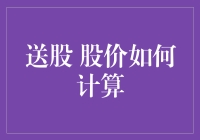 送股 股价如何计算